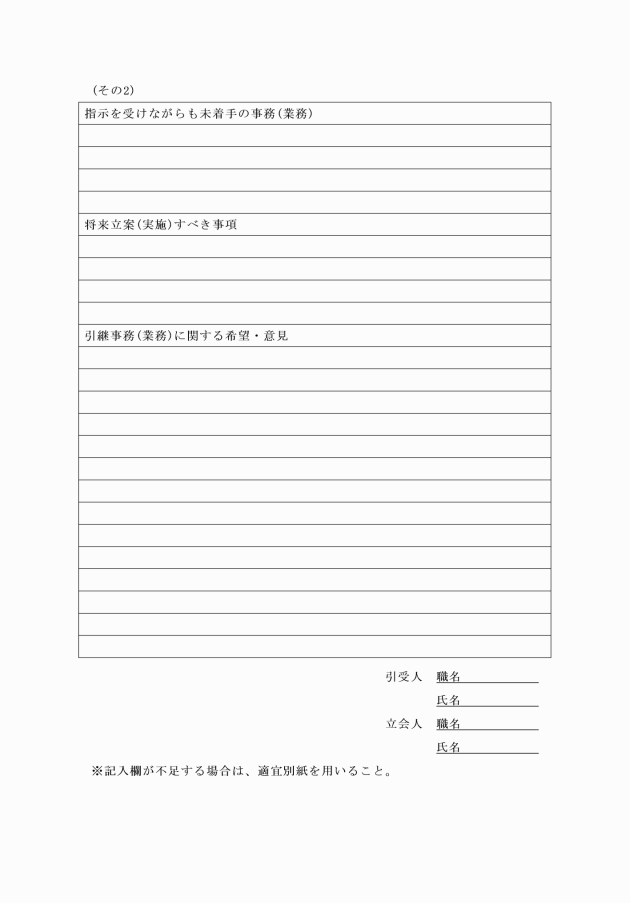 (その2)

指示を受けながらも未着手の事務(業務)

将来立案(実施)すべき事項

引継事務(業務)に関する希望・意見

引受人　職名

氏名

立会人　職名

氏名

※記入欄が不足する場合は、適宜別紙を用いること。